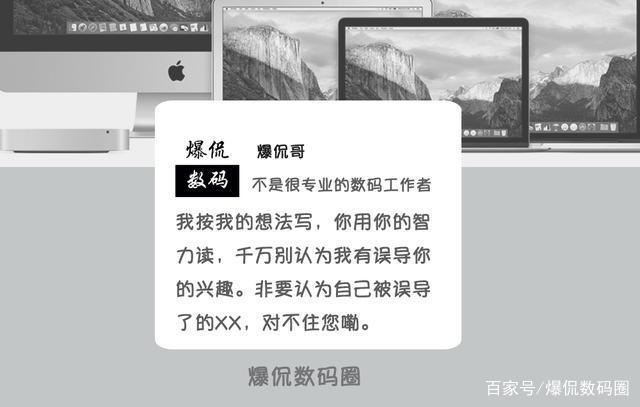 爆侃
数码

爆侃哥

不是很专业的数码工作者

我按我的想法写，你用你的智力读，千万别认为我有误导你的兴趣。非要认为自己被误导了的XX，对不住您嘞。

爆侃数码圈

百家号/爆侃数码圈